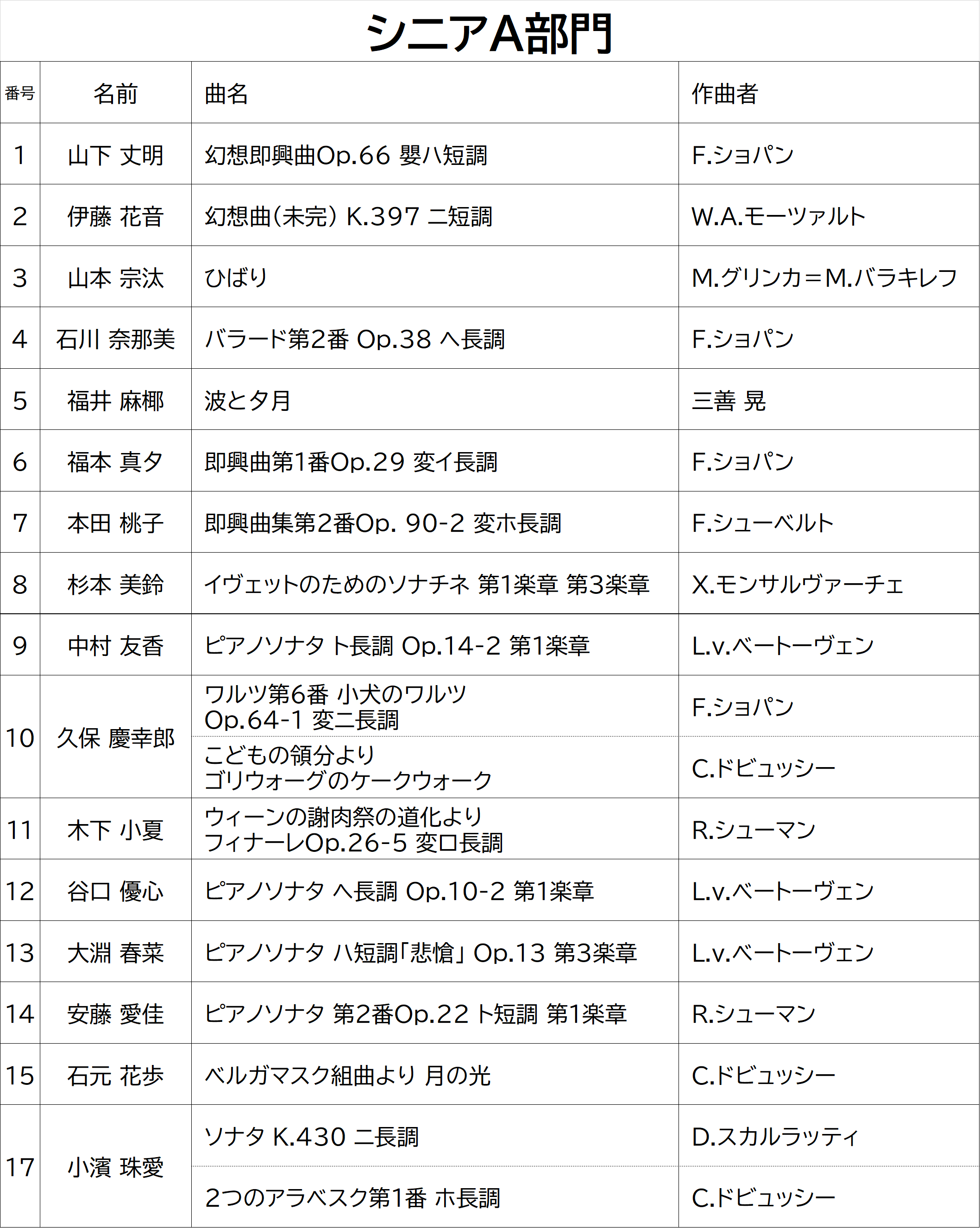 シニアA部門

| 番号 | 名前 | 曲名 | 作曲者 |
|---|---|---|---|
| 1 | 山下 丈明 | 幻想即興曲Op.66 嬰ハ短調 | F.ショパン |
| 2 | 伊藤 花音 | 幻想曲（未完） K.397 ニ短調 | W.A.モーツァルト |
| 3 | 山本 宗汰 | ひばり | M.グリンカ＝M.バラキレフ |
| 4 | 石川 奈那美 | バラード第2番 Op.38 ヘ長調 | F.ショパン |
| 5 | 福井 麻椰 | 波と夕月 | 三善 晃 |
| 6 | 福本 真夕 | 即興曲第1番Op.29 変イ長調 | F.ショパン |
| 7 | 本田 桃子 | 即興曲集第2番Op. 90-2 変ホ長調 | F.シューベルト |
| 8 | 杉本 美鈴 | イヴェットのためのソナチネ 第1楽章 第3楽章 | X.モンサルヴァーチェ |
| 9 | 中村 友香 | ピアノソナタ ト長調 Op.14-2 第1楽章 | L.v.ベートーヴェン |
| 10 | 久保 慶幸郎 | ワルツ第6番 小犬のワルツ Op.64-1 変ニ長調 | F.ショパン |
| | | こどもの領分より ゴリウォーグのケークウォーク | C.ドビュッシー |
| 11 | 木下 小夏 | ウィーンの謝肉祭の道化より フィナーレOp.26-5 変ロ長調 | R.シューマン |
| 12 | 谷口 優心 | ピアノソナタ ヘ長調 Op.10-2 第1楽章 | L.v.ベートーヴェン |
| 13 | 大淵 春菜 | ピアノソナタ ハ短調「悲愴」 Op.13 第3楽章 | L.v.ベートーヴェン |
| 14 | 安藤 愛佳 | ピアノソナタ 第2番Op.22 ト短調 第1楽章 | R.シューマン |
| 15 | 石元 花歩 | ベルガマスク組曲より 月の光 | C.ドビュッシー |
| 17 | 小濱 珠愛 | ソナタ K.430 ニ長調 | D.スカルラッティ |
| | | 2つのアラベスク第1番 ホ長調 | C.ドビュッシー |